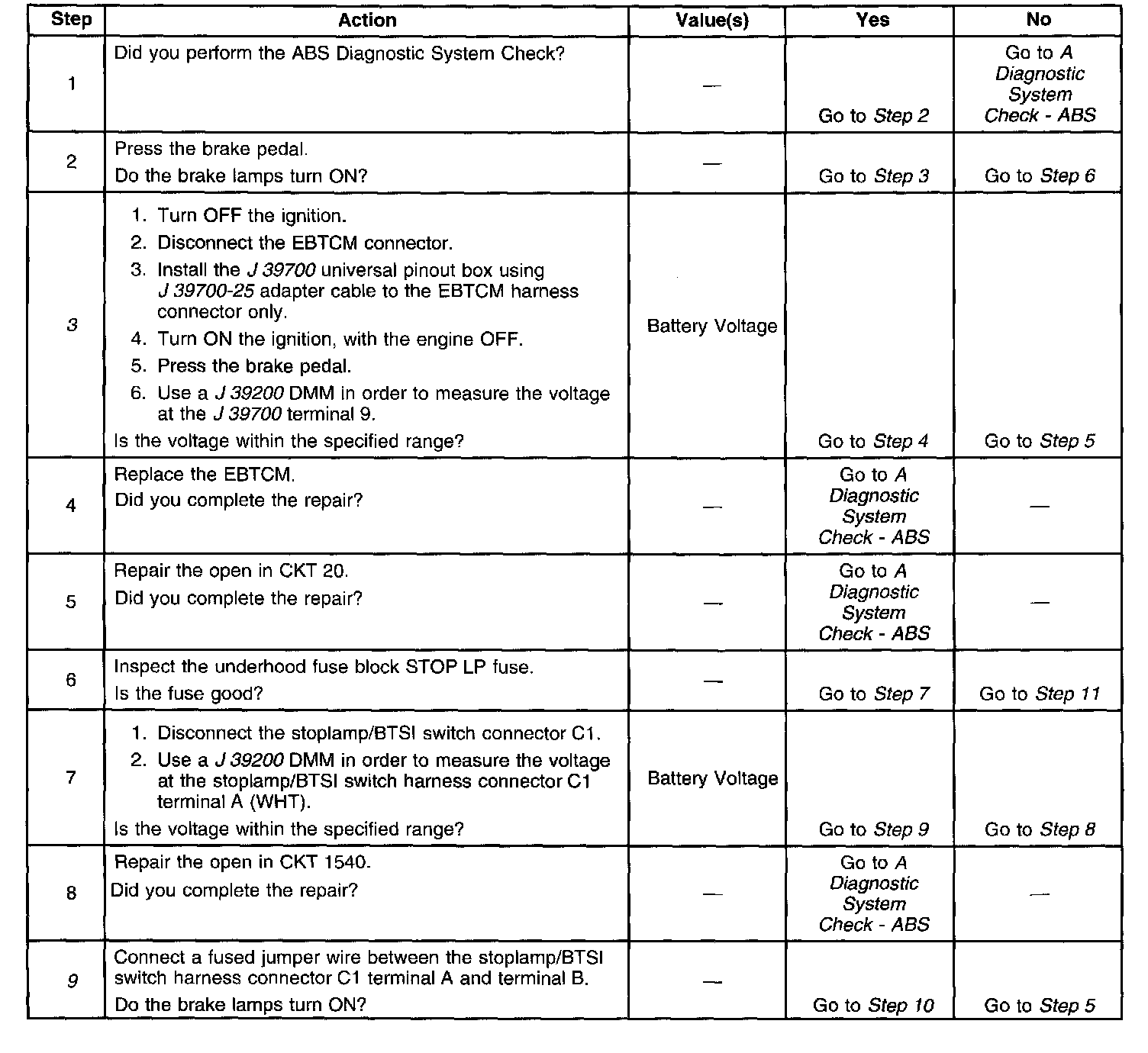 | Step | Action | Value(s) | Yes | No |
|---|---|---|---|---|
| 1 | Did you perform the ABS Diagnostic System Check? | — | Go to Step 2 | Go to A Diagnostic System Check - ABS |
| 2 | Press the brake pedal. Do the brake lamps turn ON? | — | Go to Step 3 | Go to Step 6 |
| 3 | 1. Turn OFF the ignition. 2. Disconnect the EBTCM connector. 3. Install the J 39700 universal pinout box using J 39700-25 adapter cable to the EBTCM harness connector only. 4. Turn ON the ignition, with the engine OFF. 5. Press the brake pedal. 6. Use a J 39200 DMM in order to measure the voltage at the J 39700 terminal 9. Is the voltage within the specified range? | Battery Voltage | Go to Step 4 | Go to Step 5 |
| 4 | Replace the EBTCM. Did you complete the repair? | — | Go to A Diagnostic System Check - ABS | — |
| 5 | Repair the open in CKT 20. Did you complete the repair? | — | Go to A Diagnostic System Check - ABS | — |
| 6 | Inspect the underhood fuse block STOP LP fuse. Is the fuse good? | — | Go to Step 7 | Go to Step 11 |
| 7 | 1. Disconnect the stoplamp/BTSI switch connector C1. 2. Use a J 39200 DMM in order to measure the voltage at the stoplamp/BTSI switch harness connector C1 terminal A (WHT). Is the voltage within the specified range? | Battery Voltage | Go to Step 9 | Go to Step 8 |
| 8 | Repair the open in CKT 1540. Did you complete the repair? | — | Go to A Diagnostic System Check - ABS | — |
| 9 | Connect a fused jumper wire between the stoplamp/BTSI switch harness connector C1 terminal A and terminal B. Do the brake lamps turn ON? | — | Go to Step 10 | Go to Step 5 |